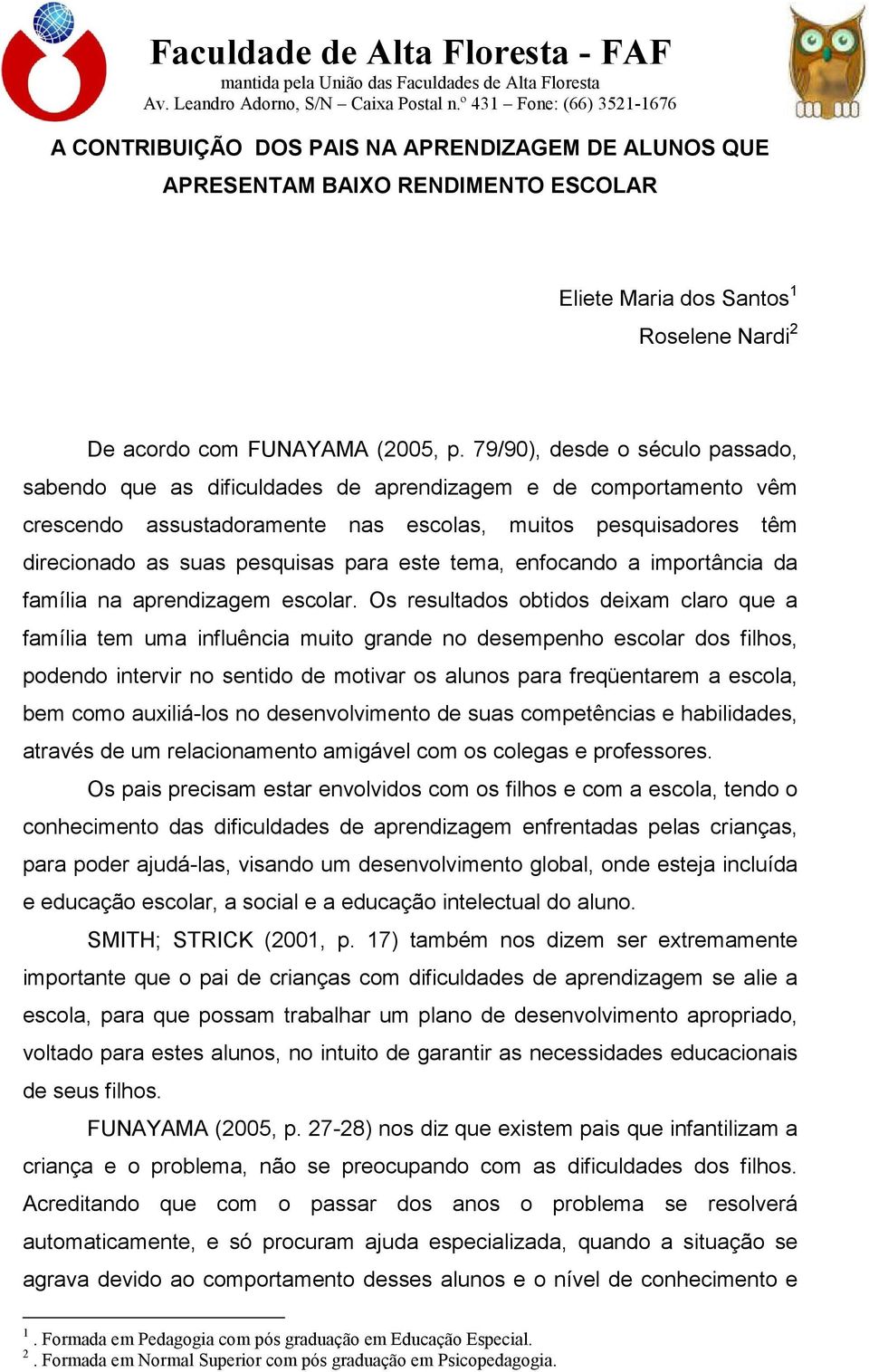 Faculdade de Alta Floresta - FAF
mantida pela União das Faculdades de Alta Floresta
Av. Leandro Adorno, S/N – Caixa Postal n.º 431 – Fone: (66) 3521-1676

A CONTRIBUIÇÃO DOS PAIS NA APRENDIZAGEM DE ALUNOS QUE APRESENTAM BAIXO RENDIMENTO ESCOLAR

Eliete Maria dos Santos$^1$
Roselene Nardi$^2$

De acordo com FUNAYAMA (2005, p. 79/90), desde o século passado, sabendo que as dificuldades de aprendizagem e de comportamento vêm crescendo assustadoramente nas escolas, muitos pesquisadores têm direcionado as suas pesquisas para este tema, enfocando a importância da família na aprendizagem escolar. Os resultados obtidos deixam claro que a família tem uma influência muito grande no desempenho escolar dos filhos, podendo intervir no sentido de motivar os alunos para freqüentarem a escola, bem como auxiliá-los no desenvolvimento de suas competências e habilidades, através de um relacionamento amigável com os colegas e professores.

Os pais precisam estar envolvidos com os filhos e com a escola, tendo o conhecimento das dificuldades de aprendizagem enfrentadas pelas crianças, para poder ajudá-las, visando um desenvolvimento global, onde esteja incluída e educação escolar, a social e a educação intelectual do aluno.

SMITH; STRICK (2001, p. 17) também nos dizem ser extremamente importante que o pai de crianças com dificuldades de aprendizagem se alie a escola, para que possam trabalhar um plano de desenvolvimento apropriado, voltado para estes alunos, no intuito de garantir as necessidades educacionais de seus filhos.

FUNAYAMA (2005, p. 27-28) nos diz que existem pais que infantilizam a criança e o problema, não se preocupando com as dificuldades dos filhos. Acreditando que com o passar dos anos o problema se resolverá automaticamente, e só procuram ajuda especializada, quando a situação se agrava devido ao comportamento desses alunos e o nível de conhecimento e

$^1$. Formada em Pedagogia com pós graduação em Educação Especial.
$^2$. Formada em Normal Superior com pós graduação em Psicopedagogia.